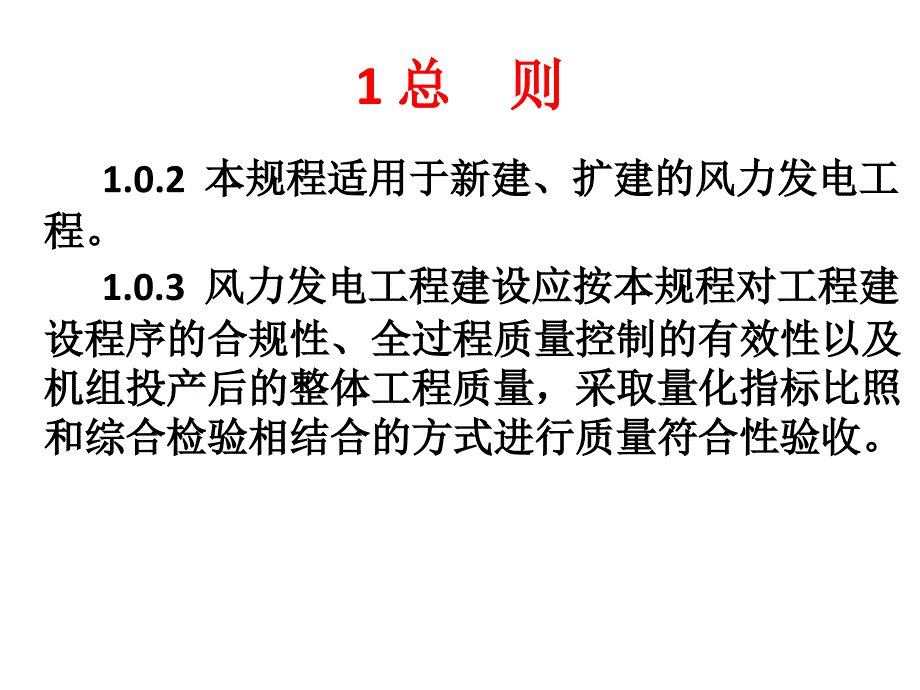 1 总　则

1.0.2 本规程适用于新建、扩建的风力发电工程。

1.0.3 风力发电工程建设应按本规程对工程建设程序的合规性、全过程质量控制的有效性以及机组投产后的整体工程质量，采取量化指标比照和综合检验相结合的方式进行质量符合性验收。